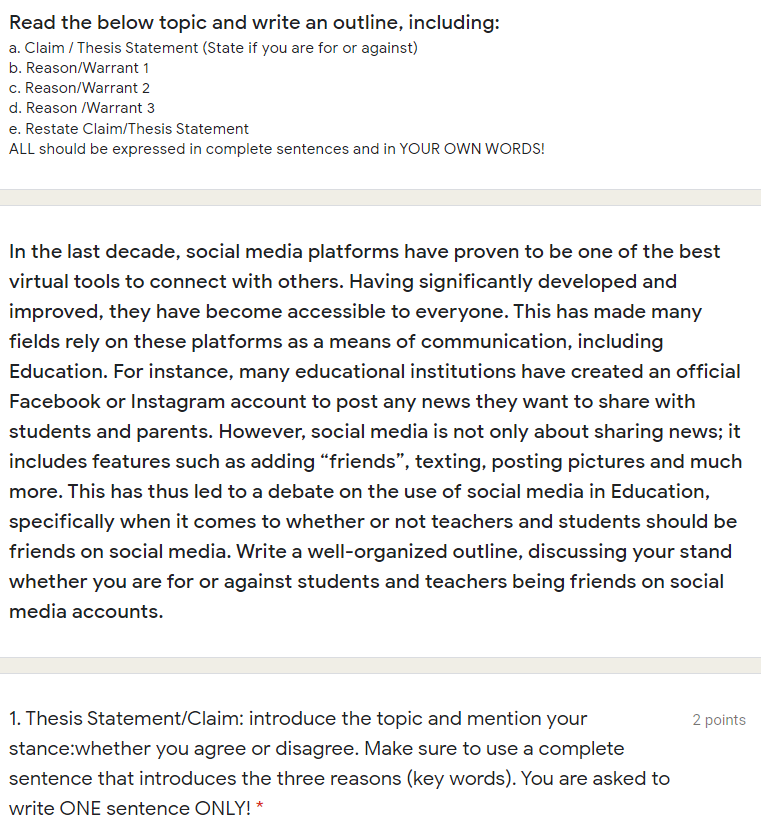 Read the below topic and write an outline, including:
a. Claim / Thesis Statement (State if you are for or against)
b. Reason/Warrant 1
c. Reason/Warrant 2
d. Reason /Warrant 3
e. Restate Claim/Thesis Statement
ALL should be expressed in complete sentences and in YOUR OWN WORDS!

In the last decade, social media platforms have proven to be one of the best virtual tools to connect with others. Having significantly developed and improved, they have become accessible to everyone. This has made many fields rely on these platforms as a means of communication, including Education. For instance, many educational institutions have created an official Facebook or Instagram account to post any news they want to share with students and parents. However, social media is not only about sharing news; it includes features such as adding “friends”, texting, posting pictures and much more. This has thus led to a debate on the use of social media in Education, specifically when it comes to whether or not teachers and students should be friends on social media. Write a well-organized outline, discussing your stand whether you are for or against students and teachers being friends on social media accounts.

1. Thesis Statement/Claim: introduce the topic and mention your stance:whether you agree or disagree. Make sure to use a complete sentence that introduces the three reasons (key words). You are asked to write ONE sentence ONLY! *

2 points